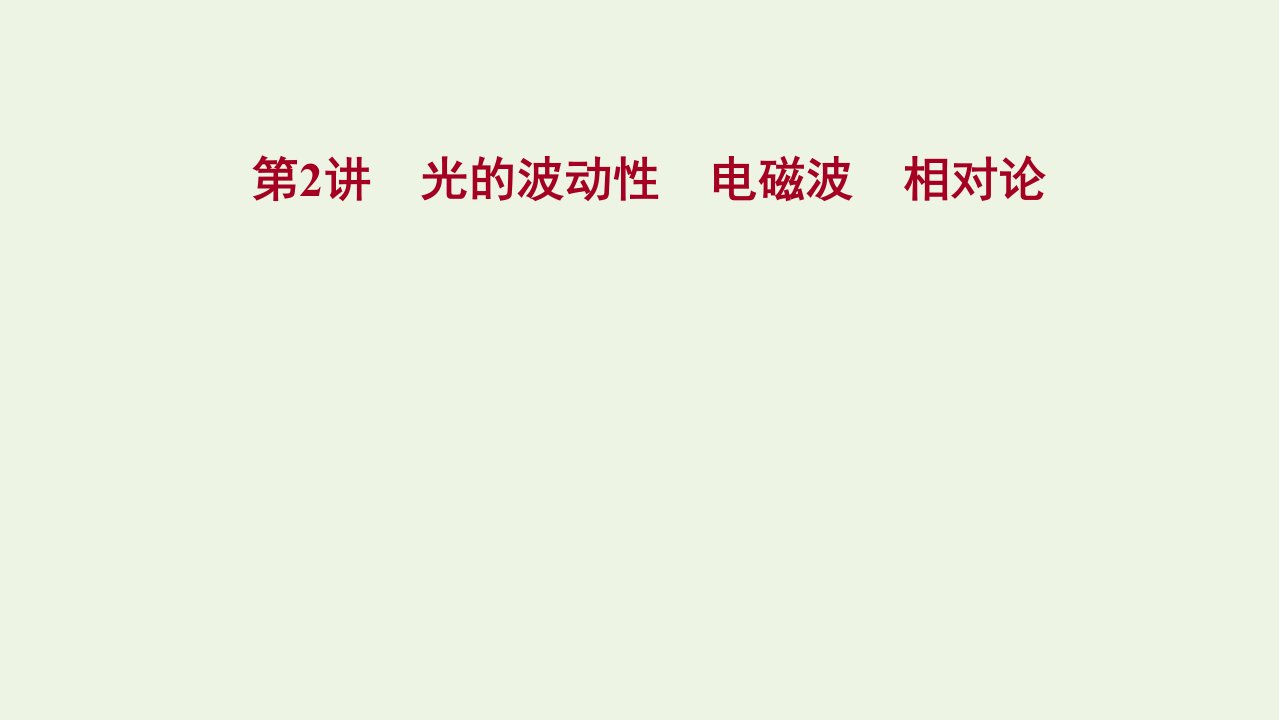 第2讲　光的波动性　电磁波　相对论